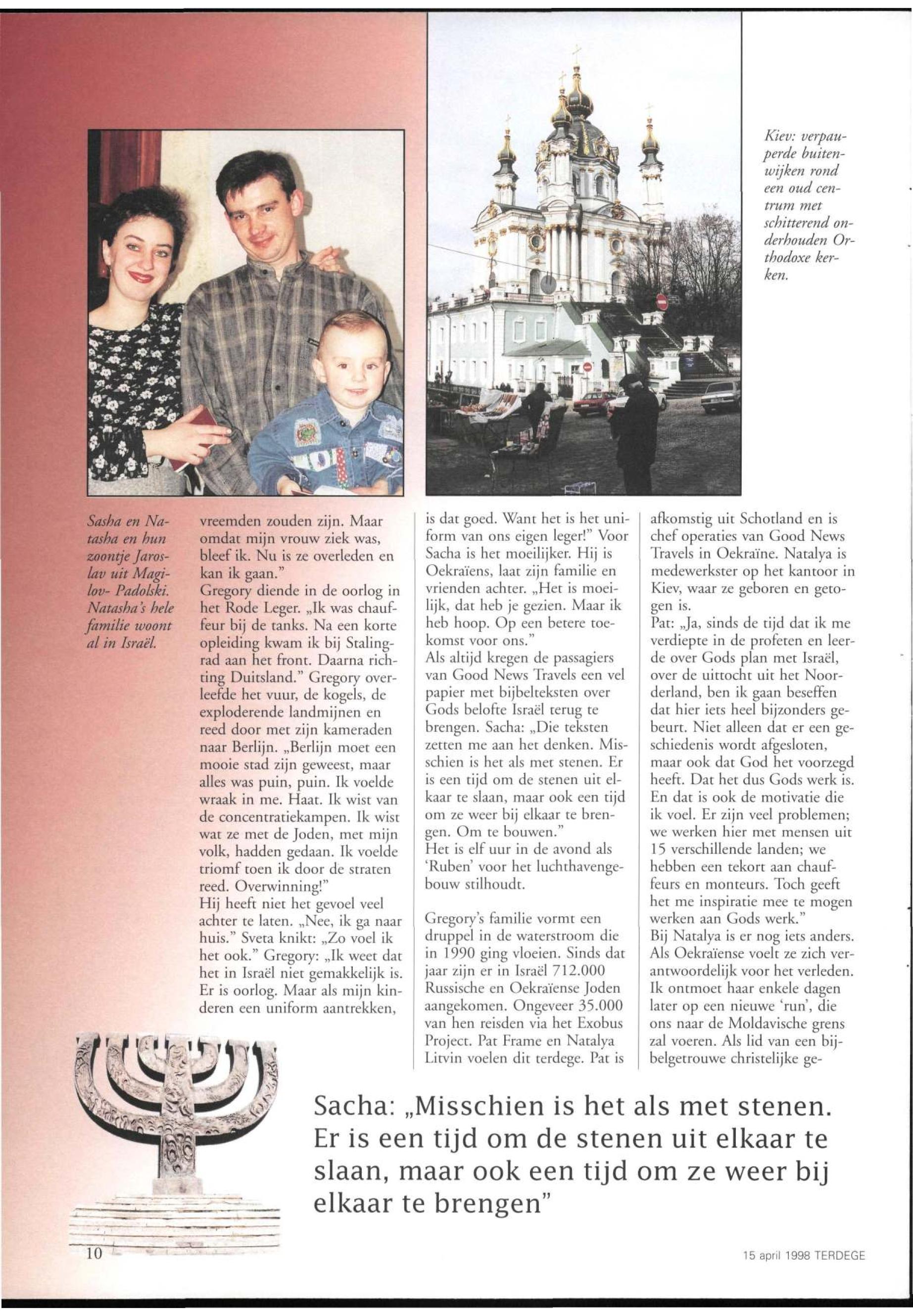 Kiev: verpauperde buitenwijken rond een oud centrum met schitterend onderhouden Orthodoxe kerken.

Sasha en Natasha en hun zoontje Jaroslav uit Magilov- Padolski. Natasha's hele familie woont al in Israël.

vreemden zouden zijn. Maar omdat mijn vrouw ziek was, bleef ik. Nu is ze overleden en kan ik gaan."
Gregory diende in de oorlog in het Rode Leger. „Ik was chauffeur bij de tanks. Na een korte opleiding kwam ik bij Stalingrad aan het front. Daarna richting Duitsland." Gregory overleefde het vuur, de kogels, de exploderende landmijnen en reed door met zijn kameraden naar Berlijn. „Berlijn moet een mooie stad zijn geweest, maar alles was puin, puin. Ik voelde wraak in me. Haat. Ik wist van de concentratiekampen. Ik wist wat ze met de Joden, met mijn volk, hadden gedaan. Ik voelde triomf toen ik door de straten reed. Overwinning!"
Hij heeft niet het gevoel veel achter te laten. „Nee, ik ga naar huis." Sveta knikt: „Zo voel ik het ook." Gregory: „Ik weet dat het in Israël niet gemakkelijk is. Er is oorlog. Maar als mijn kinderen een uniform aantrekken,

is dat goed. Want het is het uniform van ons eigen leger!" Voor Sacha is het moeilijker. Hij is Oekraïens, laat zijn familie en vrienden achter. „Het is moeilijk, dat heb je gezien. Maar ik heb hoop. Op een betere toekomst voor ons."
Als altijd kregen de passagiers van Good News Travels een vel papier met bijbelteksten over Gods belofte Israël terug te brengen. Sacha: „Die teksten zetten me aan het denken. Misschien is het als met stenen. Er is een tijd om de stenen uit elkaar te slaan, maar ook een tijd om ze weer bij elkaar te brengen. Om te bouwen."
Het is elf uur in de avond als 'Ruben' voor het luchthavengebouw stilhoudt.

Gregory's familie vormt een druppel in de waterstroom die in 1990 ging vloeien. Sinds dat jaar zijn er in Israël 712.000 Russische en Oekraïense Joden aangekomen. Ongeveer 35.000 van hen reisden via het Exobus Project. Pat Frame en Natalya Litvin voelen dit terdege. Pat is

afkomstig uit Schotland en is chef operaties van Good News Travels in Oekraïne. Natalya is medewerkster op het kantoor in Kiev, waar ze geboren en getogen is.
Pat: „Ja, sinds de tijd dat ik me verdiepte in de profeten en leerde over Gods plan met Israël, over de uittocht uit het Noorderland, ben ik gaan beseffen dat hier iets heel bijzonders gebeurt. Niet alleen dat er een geschiedenis wordt afgesloten, maar ook dat God het voorzegd heeft. Dat het dus Gods werk is. En dat is ook de motivatie die ik voel. Er zijn veel problemen; we werken hier met mensen uit 15 verschillende landen; we hebben een tekort aan chauffeurs en monteurs. Toch geeft het me inspiratie mee te mogen werken aan Gods werk."
Bij Natalya is er nog iets anders. Als Oekraïense voelt ze zich verantwoordelijk voor het verleden. Ik ontmoet haar enkele dagen later op een nieuwe 'run', die ons naar de Moldavische grens zal voeren. Als lid van een bijbelgetrouwe christelijke ge-

Sacha: „Misschien is het als met stenen. Er is een tijd om de stenen uit elkaar te slaan, maar ook een tijd om ze weer bij elkaar te brengen"

10

15 april 1998 TERDEGE